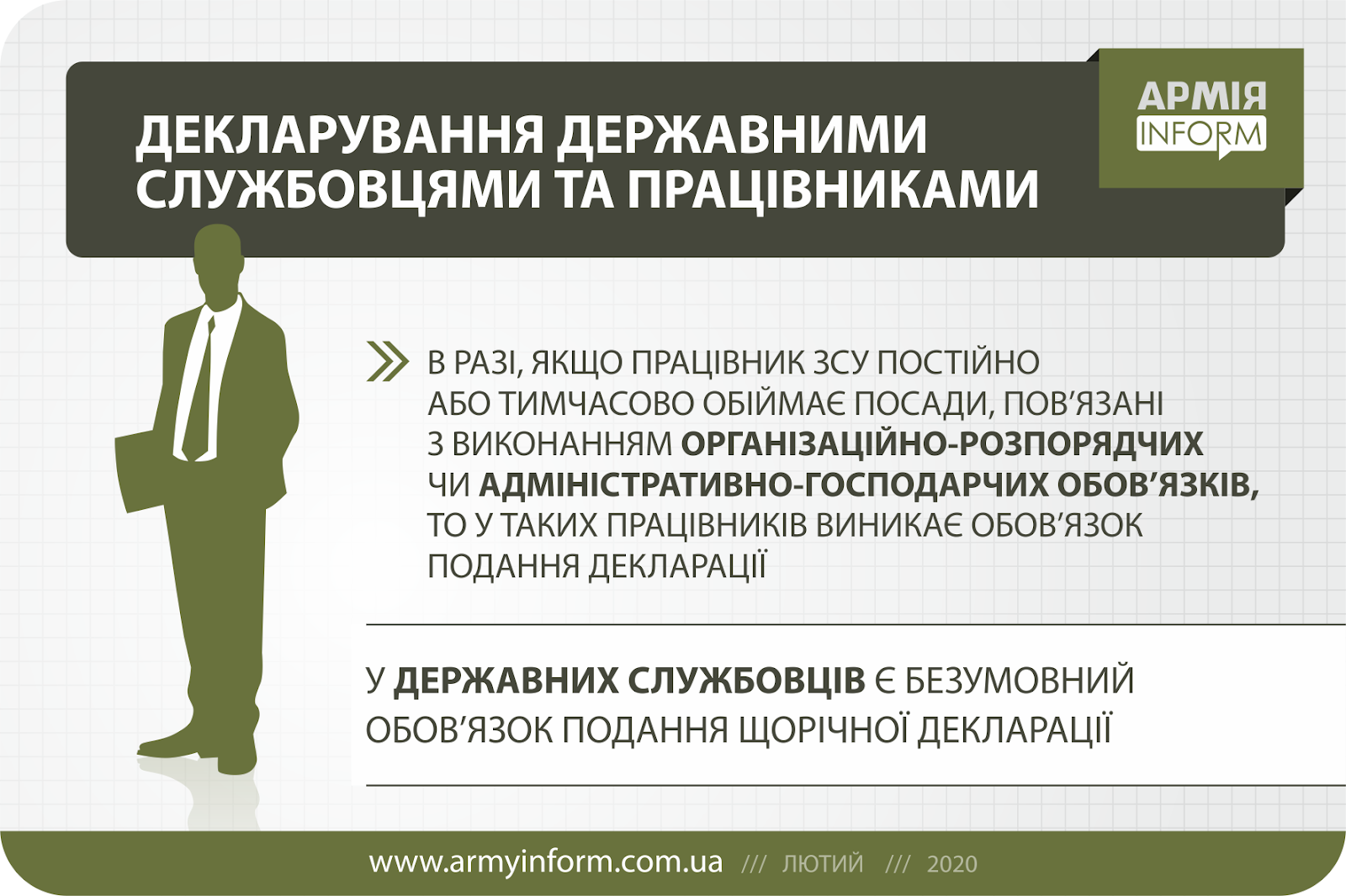 ДЕКЛАРУВАННЯ ДЕРЖАВНИМИ СЛУЖБОВЦЯМИ ТА ПРАЦІВНИКАМИ

АРМІЯ INFORM

В РАЗІ, ЯКЩО ПРАЦІВНИК ЗСУ ПОСТІЙНО АБО ТИМЧАСОВО ОБІЙМАЄ ПОСАДИ, ПОВ'ЯЗАНІ З ВИКОНАННЯМ ОРГАНІЗАЦІЙНО-РОЗПОРЯДЧИХ ЧИ АДМІНІСТРАТИВНО-ГОСПОДАРЧИХ ОБОВ'ЯЗКІВ, ТО У ТАКИХ ПРАЦІВНИКІВ ВИНИКАЄ ОБОВ'ЯЗОК ПОДАННЯ ДЕКЛАРАЦІЇ

У ДЕРЖАВНИХ СЛУЖБОВЦІВ Є БЕЗУМОВНИЙ ОБОВ'ЯЗОК ПОДАННЯ ЩОРІЧНОЇ ДЕКЛАРАЦІЇ

www.armyinform.com.ua /// ЛЮТИЙ /// 2020